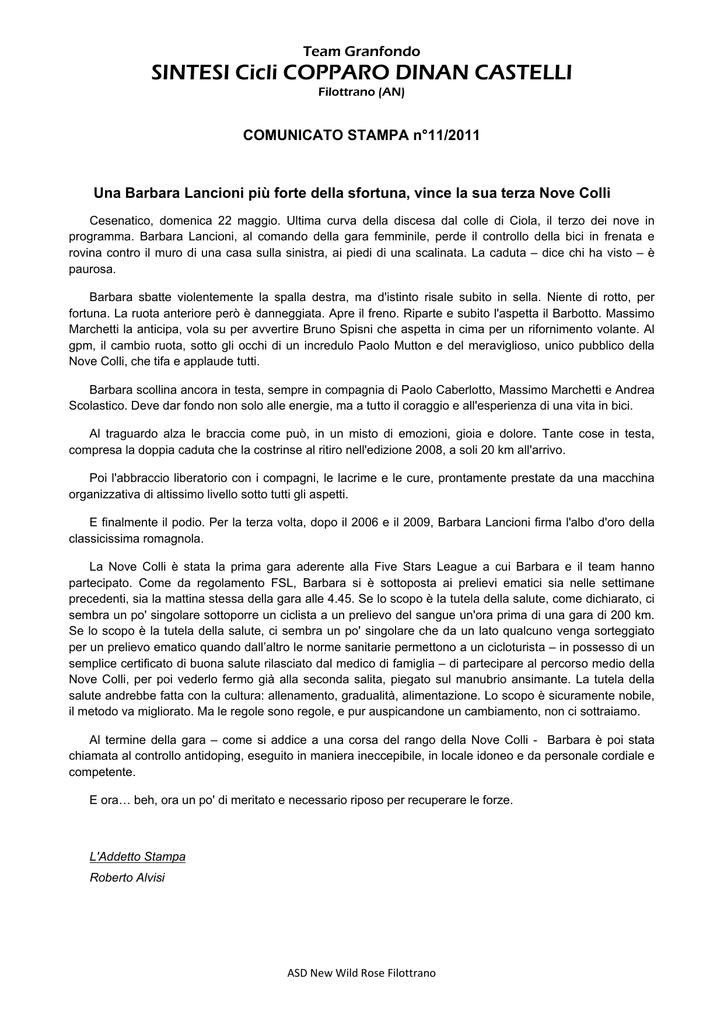 Team Granfondo
SINTESI Cicli COPPARO DINAN CASTELLI
Filottrano (AN)

COMUNICATO STAMPA n°11/2011

Una Barbara Lancioni più forte della sfortuna, vince la sua terza Nove Colli

Cesenatico, domenica 22 maggio. Ultima curva della discesa dal colle di Ciola, il terzo dei nove in programma. Barbara Lancioni, al comando della gara femminile, perde il controllo della bici in frenata e rovina contro il muro di una casa sulla sinistra, ai piedi di una scalinata. La caduta – dice chi ha visto – è paurosa.

Barbara sbatte violentemente la spalla destra, ma d'istinto risale subito in sella. Niente di rotto, per fortuna. La ruota anteriore però è danneggiata. Apre il freno. Riparte e subito l'aspetta il Barbotto. Massimo Marchetti la anticipa, vola su per avvertire Bruno Spisni che aspetta in cima per un rifornimento volante. Al gpm, il cambio ruota, sotto gli occhi di un incredulo Paolo Mutton e del meraviglioso, unico pubblico della Nove Colli, che tifa e applaude tutti.

Barbara scollina ancora in testa, sempre in compagnia di Paolo Caberlotto, Massimo Marchetti e Andrea Scolastico. Deve dar fondo non solo alle energie, ma a tutto il coraggio e all'esperienza di una vita in bici.

Al traguardo alza le braccia come può, in un misto di emozioni, gioia e dolore. Tante cose in testa, compresa la doppia caduta che la costrinse al ritiro nell'edizione 2008, a soli 20 km all'arrivo.

Poi l'abbraccio liberatorio con i compagni, le lacrime e le cure, prontamente prestate da una macchina organizzativa di altissimo livello sotto tutti gli aspetti.

E finalmente il podio. Per la terza volta, dopo il 2006 e il 2009, Barbara Lancioni firma l'albo d'oro della classicissima romagnola.

La Nove Colli è stata la prima gara aderente alla Five Stars League a cui Barbara e il team hanno partecipato. Come da regolamento FSL, Barbara si è sottoposta ai prelievi ematici sia nelle settimane precedenti, sia la mattina stessa della gara alle 4.45. Se lo scopo è la tutela della salute, come dichiarato, ci sembra un po' singolare sottoporre un ciclista a un prelievo del sangue un'ora prima di una gara di 200 km. Se lo scopo è la tutela della salute, ci sembra un po' singolare che da un lato qualcuno venga sorteggiato per un prelievo ematico quando dall'altro le norme sanitarie permettono a un cicloturista – in possesso di un semplice certificato di buona salute rilasciato dal medico di famiglia – di partecipare al percorso medio della Nove Colli, per poi vederlo fermo già alla seconda salita, piegato sul manubrio ansimante. La tutela della salute andrebbe fatta con la cultura: allenamento, gradualità, alimentazione. Lo scopo è sicuramente nobile, il metodo va migliorato. Ma le regole sono regole, e pur auspicandone un cambiamento, non ci sottraiamo.

Al termine della gara – come si addice a una corsa del rango della Nove Colli - Barbara è poi stata chiamata al controllo antidoping, eseguito in maniera ineccepibile, in locale idoneo e da personale cordiale e competente.

E ora… beh, ora un po' di meritato e necessario riposo per recuperare le forze.

L'Addetto Stampa
Roberto Alvisi

ASD New Wild Rose Filottrano